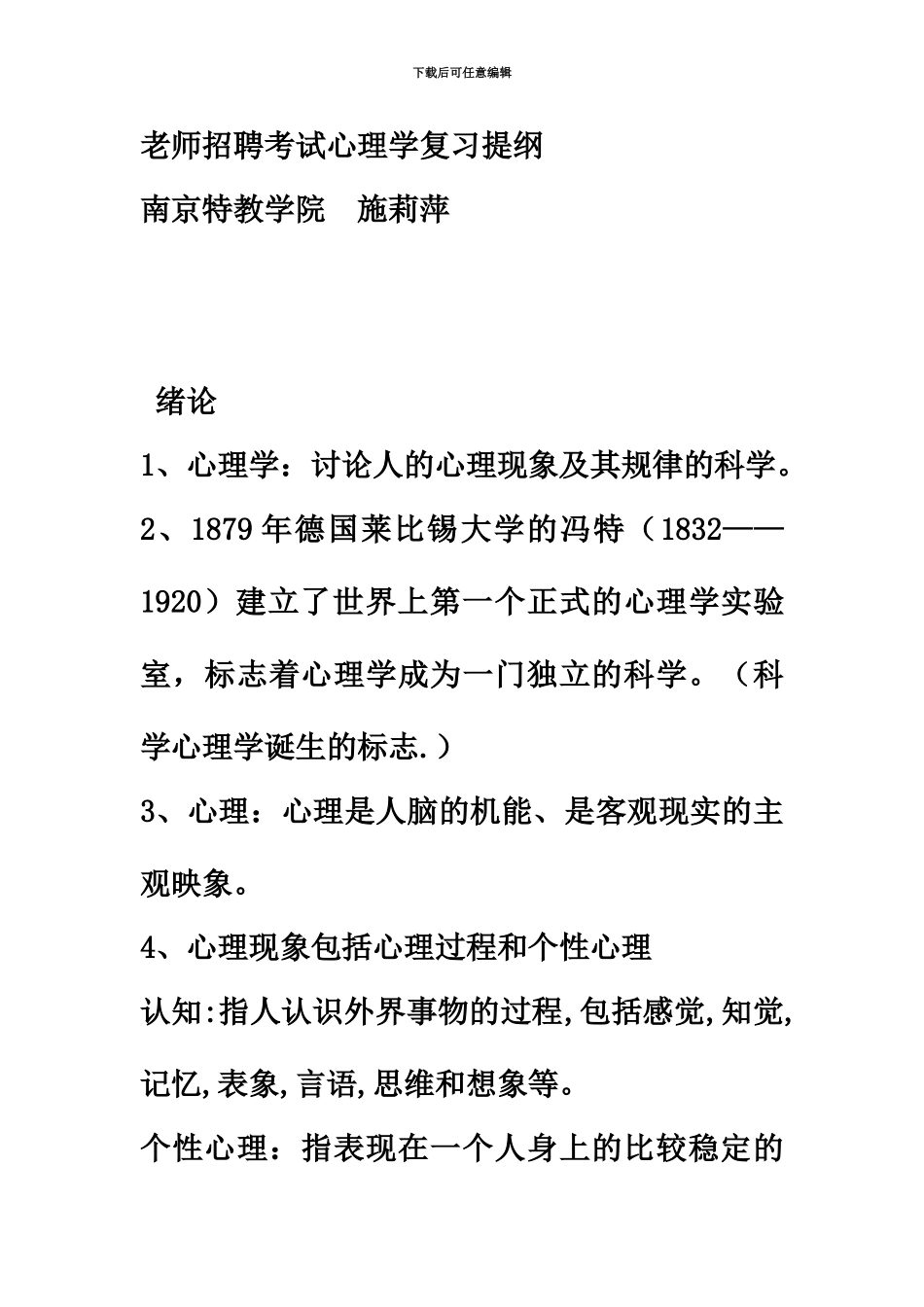 下载后可任意编辑

老师招聘考试心理学复习提纲

南京特教学院　施莉萍

绪论

1、心理学：讨论人的心理现象及其规律的科学。

2、1879年德国莱比锡大学的冯特（1832——1920）建立了世界上第一个正式的心理学实验室，标志着心理学成为一门独立的科学。（科学心理学诞生的标志.）

3、心理：心理是人脑的机能、是客观现实的主观映象。

4、心理现象包括心理过程和个性心理

认知:指人认识外界事物的过程,包括感觉,知觉,记忆,表象,言语,思维和想象等。

个性心理：指表现在一个人身上的比较稳定的